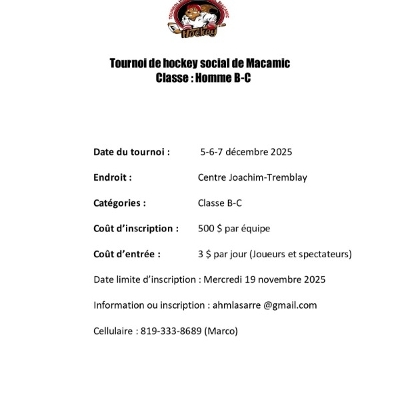 Hockey

Tournoi de hockey social de Macamic
Classe : Homme B-C

Date du tournoi : 5-6-7 décembre 2025

Endroit : Centre Joachim-Tremblay

Catégories : Classe B-C

Coût d'inscription : 500 $ par équipe

Coût d'entrée : 3 $ par jour (Joueurs et spectateurs)

Date limite d'inscription : Mercredi 19 novembre 2025

Information ou inscription : ahmlasarre @gmail.com

Cellulaire : 819-333-8689 (Marco)